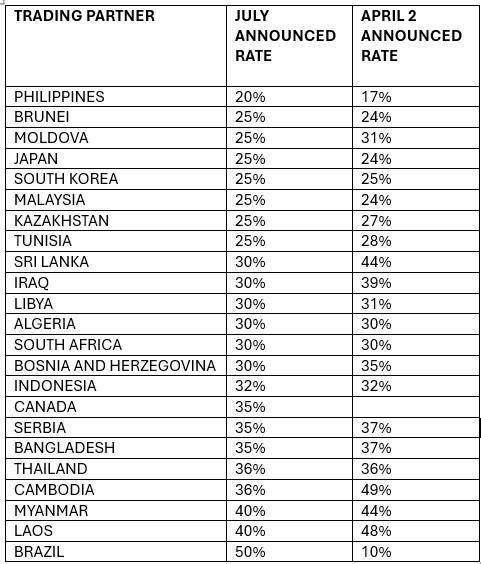 | TRADING PARTNER | JULY ANNOUNCED RATE | APRIL 2 ANNOUNCED RATE |
|---|---|---|
| PHILIPPINES | 20% | 17% |
| BRUNEI | 25% | 24% |
| MOLDOVA | 25% | 31% |
| JAPAN | 25% | 24% |
| SOUTH KOREA | 25% | 25% |
| MALAYSIA | 25% | 24% |
| KAZAKHSTAN | 25% | 27% |
| TUNISIA | 25% | 28% |
| SRI LANKA | 30% | 44% |
| IRAQ | 30% | 39% |
| LIBYA | 30% | 31% |
| ALGERIA | 30% | 30% |
| SOUTH AFRICA | 30% | 30% |
| BOSNIA AND HERZEGOVINA | 30% | 35% |
| INDONESIA | 32% | 32% |
| CANADA | 35% | |
| SERBIA | 35% | 37% |
| BANGLADESH | 35% | 37% |
| THAILAND | 36% | 36% |
| CAMBODIA | 36% | 49% |
| MYANMAR | 40% | 44% |
| LAOS | 40% | 48% |
| BRAZIL | 50% | 10% |